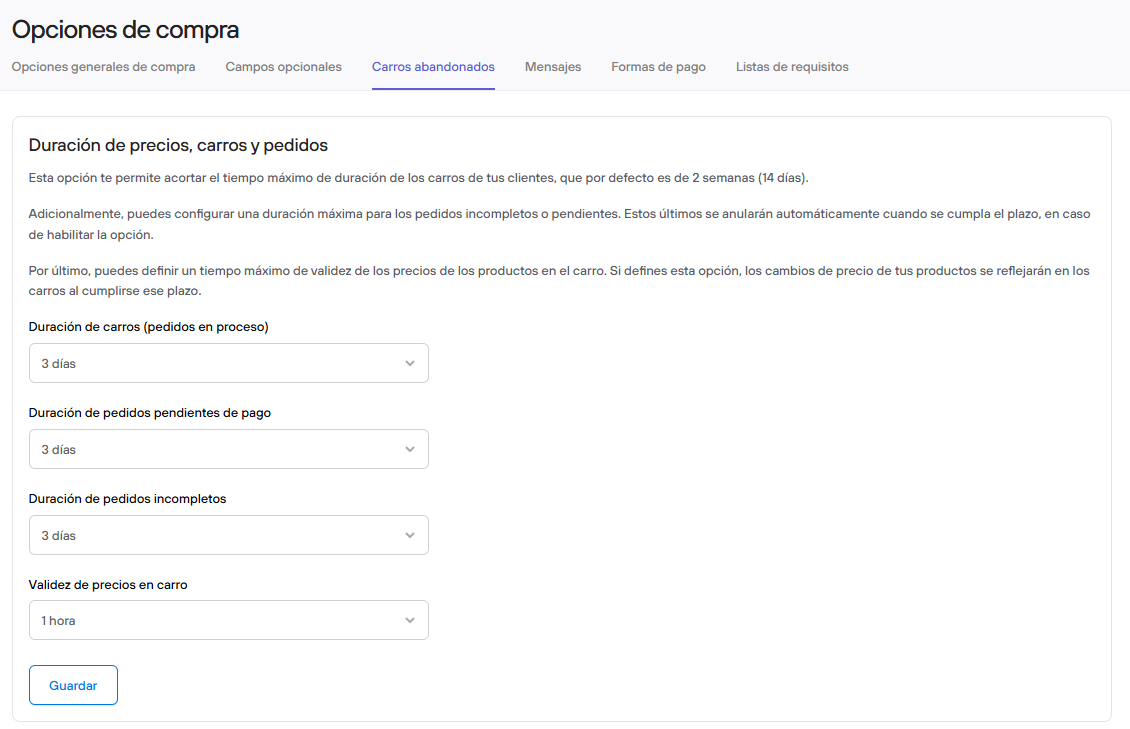 Opciones de compra

Opciones generales de compra Campos opcionales Carros abandonados Mensajes Formas de pago Listas de requisitos

Duración de precios, carros y pedidos

Esta opción te permite acortar el tiempo máximo de duración de los carros de tus clientes, que por defecto es de 2 semanas (14 días).

Adicionalmente, puedes configurar una duración máxima para los pedidos incompletos o pendientes. Estos últimos se anularán automáticamente cuando se cumpla el plazo, en caso de habilitar la opción.

Por último, puedes definir un tiempo máximo de validez de los precios de los productos en el carro. Si defines esta opción, los cambios de precio de tus productos se reflejarán en los carros al cumplirse ese plazo.

Duración de carros (pedidos en proceso)

3 días

Duración de pedidos pendientes de pago

3 días

Duración de pedidos incompletos

3 días

Validez de precios en carro

1 hora

Guardar